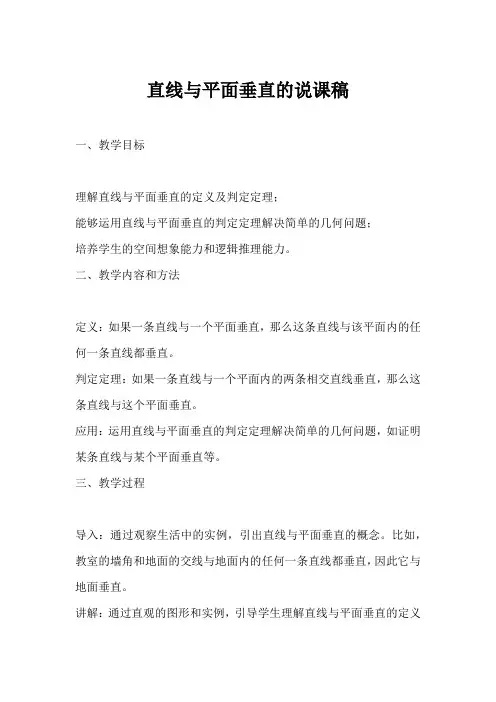 直线与平面垂直的说课稿

一、教学目标

理解直线与平面垂直的定义及判定定理；
能够运用直线与平面垂直的判定定理解决简单的几何问题；
培养学生的空间想象能力和逻辑推理能力。
二、教学内容和方法

定义：如果一条直线与一个平面垂直，那么这条直线与该平面内的任何一条直线都垂直。
判定定理：如果一条直线与一个平面内的两条相交直线垂直，那么这条直线与这个平面垂直。
应用：运用直线与平面垂直的判定定理解决简单的几何问题，如证明某条直线与某个平面垂直等。
三、教学过程

导入：通过观察生活中的实例，引出直线与平面垂直的概念。比如，教室的墙角和地面的交线与地面内的任何一条直线都垂直，因此它与地面垂直。
讲解：通过直观的图形和实例，引导学生理解直线与平面垂直的定义